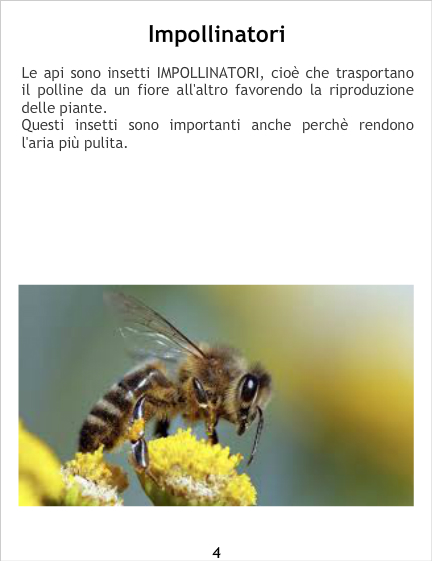 Impollinatori

Le api sono insetti IMPOLLINATORI, cioè che trasportano il polline da un fiore all'altro favorendo la riproduzione delle piante.
Questi insetti sono importanti anche perchè rendono l'aria più pulita.

4